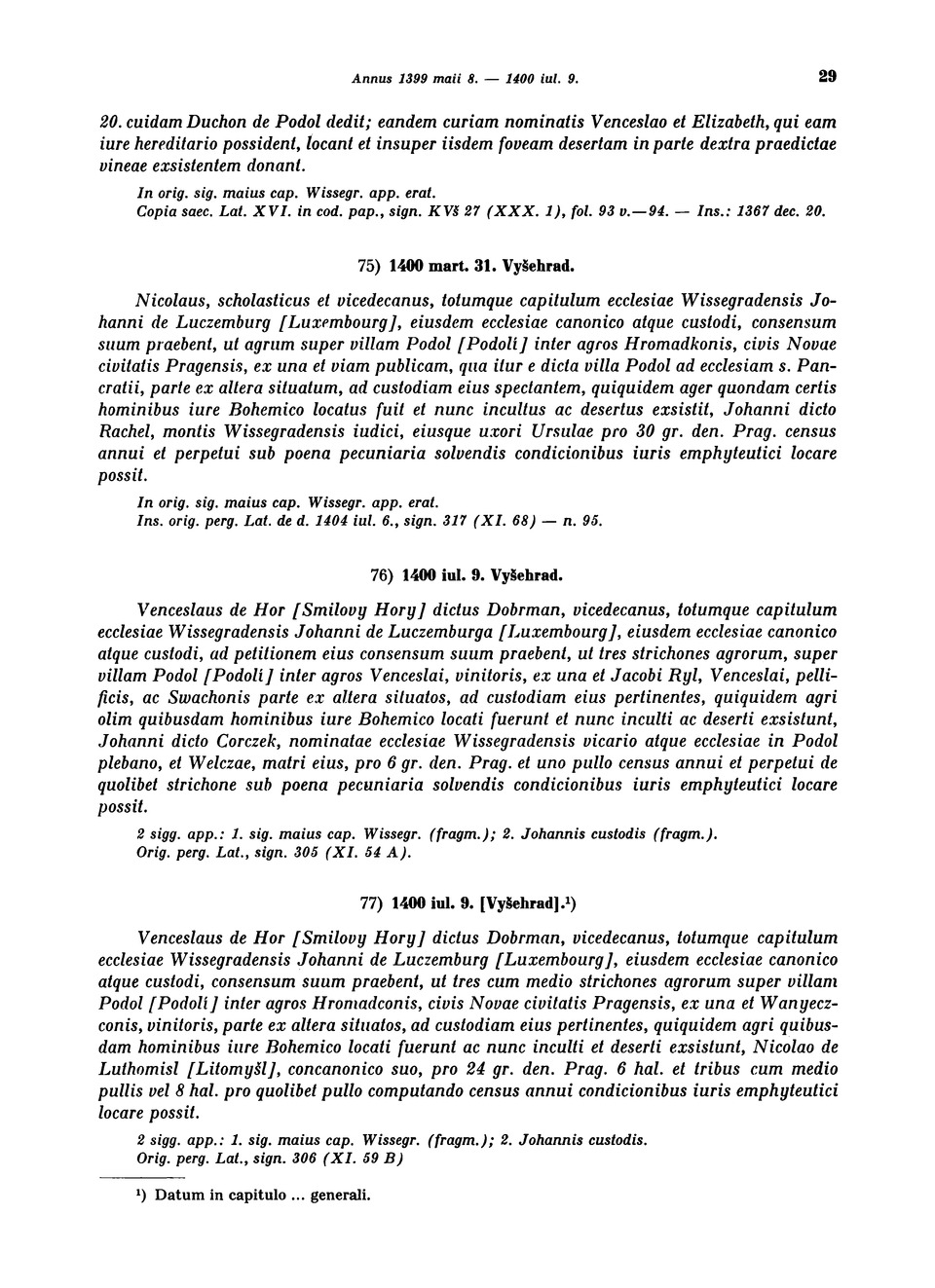 Annus 1399 maii 8. — 1400 iul. 9.

29

20. cuidam Duchon de Podol dedit; eandem curiam nominatis Venceslao et Elizabeth, qui eam iure hereditario possident, locant et insuper iisdem foveam desertam in parte dextra praedictae vineae exsistentem donant.

In orig. sig. maius cap. Wissegr. app. erat.
Copia saec. Lat. XVI. in cod. pap., sign. KVš 27 (XXX. 1), fol. 93 v.—94. — Ins.: 1367 dec. 20.

75) 1400 mart. 31. Vyšehrad.

Nicolaus, scholasticus et vicedecanus, totumque capitulum ecclesiae Wissegradensis Johanni de Luczemburg [Luxembourg], eiusdem ecclesiae canonico atque custodi, consensum suum praebent, ut agrum super villam Podol [Podolí] inter agros Hromadkonis, civis Novae civitatis Pragensis, ex una et viam publicam, qua itur e dicta villa Podol ad ecclesiam s. Pancratii, parte ex altera situatum, ad custodiam eius spectantem, quiquidem ager quondam certis hominibus iure Bohemico locatus fuit et nunc incultus ac desertus exsistit, Johanni dicto Rachel, montis Wissegradensis iudici, eiusque uxori Ursulae pro 30 gr. den. Prag. census annui et perpetui sub poena pecuniaria solvendis condicionibus iuris emphyteutici locare possit.

In orig. sig. maius cap. Wissegr. app. erat.
Ins. orig. perg. Lat. de d. 1404 iul. 6., sign. 317 (XI. 68) — n. 95.

76) 1400 iul. 9. Vyšehrad.

Venceslaus de Hor [Smilovy Hory] dictus Dobrman, vicedecanus, totumque capitulum ecclesiae Wissegradensis Johanni de Luczemburga [Luxembourg], eiusdem ecclesiae canonico atque custodi, ad petitionem eius consensum suum praebent, ut tres strichones agrorum, super villam Podol [Podolí] inter agros Venceslai, vinitoris, ex una et Jacobi Ryl, Venceslai, pellificis, ac Swachonis parte ex altera situatos, ad custodiam eius pertinentes, quiquidem agri olim quibusdam hominibus iure Bohemico locati fuerunt et nunc inculti ac deserti exsistunt, Johanni dicto Corczek, nominatae ecclesiae Wissegradensis vicario atque ecclesiae in Podol plebano, et Welczae, matri eius, pro 6 gr. den. Prag. et uno pullo census annui et perpetui de quolibet strichone sub poena pecuniaria solvendis condicionibus iuris emphyteutici locare possit.

2 sigg. app.: 1. sig. maius cap. Wissegr. (fragm.); 2. Johannis custodis (fragm.).
Orig. perg. Lat., sign. 305 (XI. 54 A).

77) 1400 iul. 9. [Vyšehrad].¹)

Venceslaus de Hor [Smilovy Hory] dictus Dobrman, vicedecanus, totumque capitulum ecclesiae Wissegradensis Johanni de Luczemburg [Luxembourg], eiusdem ecclesiae canonico atque custodi, consensum suum praebent, ut tres cum medio strichones agrorum super villam Podol [Podolí] inter agros Hromadconis, civis Novae civitatis Pragensis, ex una et Wanyeczconis, vinitoris, parte ex altera situatos, ad custodiam eius pertinentes, quiquidem agri quibusdam hominibus iure Bohemico locati fuerunt ac nunc inculti et deserti exsistunt, Nicolao de Luthomisl [Litomyšl], concanonico suo, pro 24 gr. den. Prag. 6 hal. et tribus cum medio pullis vel 8 hal. pro quolibet pullo computando census annui condicionibus iuris emphyteutici locare possit.

2 sigg. app.: 1. sig. maius cap. Wissegr. (fragm.); 2. Johannis custodis.
Orig. perg. Lat., sign. 306 (XI. 59 B)

¹) Datum in capitulo ... generali.